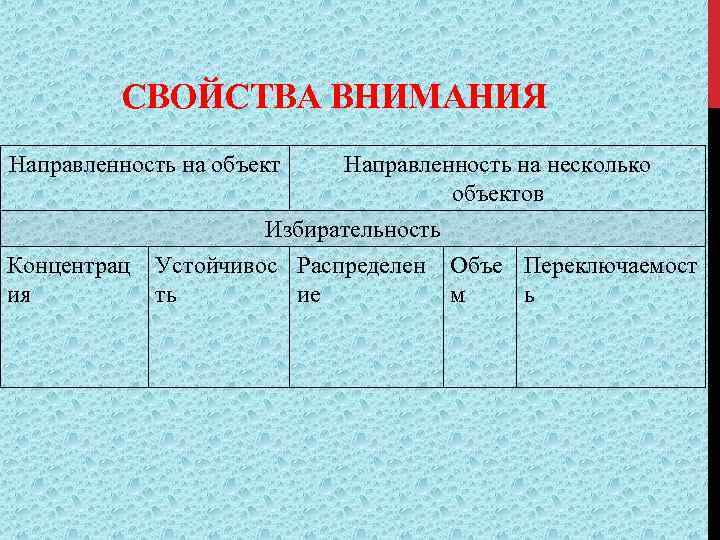 СВОЙСТВА ВНИМАНИЯ

| Направленность на объект | | Направленность на несколько объектов | | |
|---|---|---|---|---|
| Избирательность | | | | |
| Концентрация | Устойчивость | Распределение | Объем | Переключаемость |